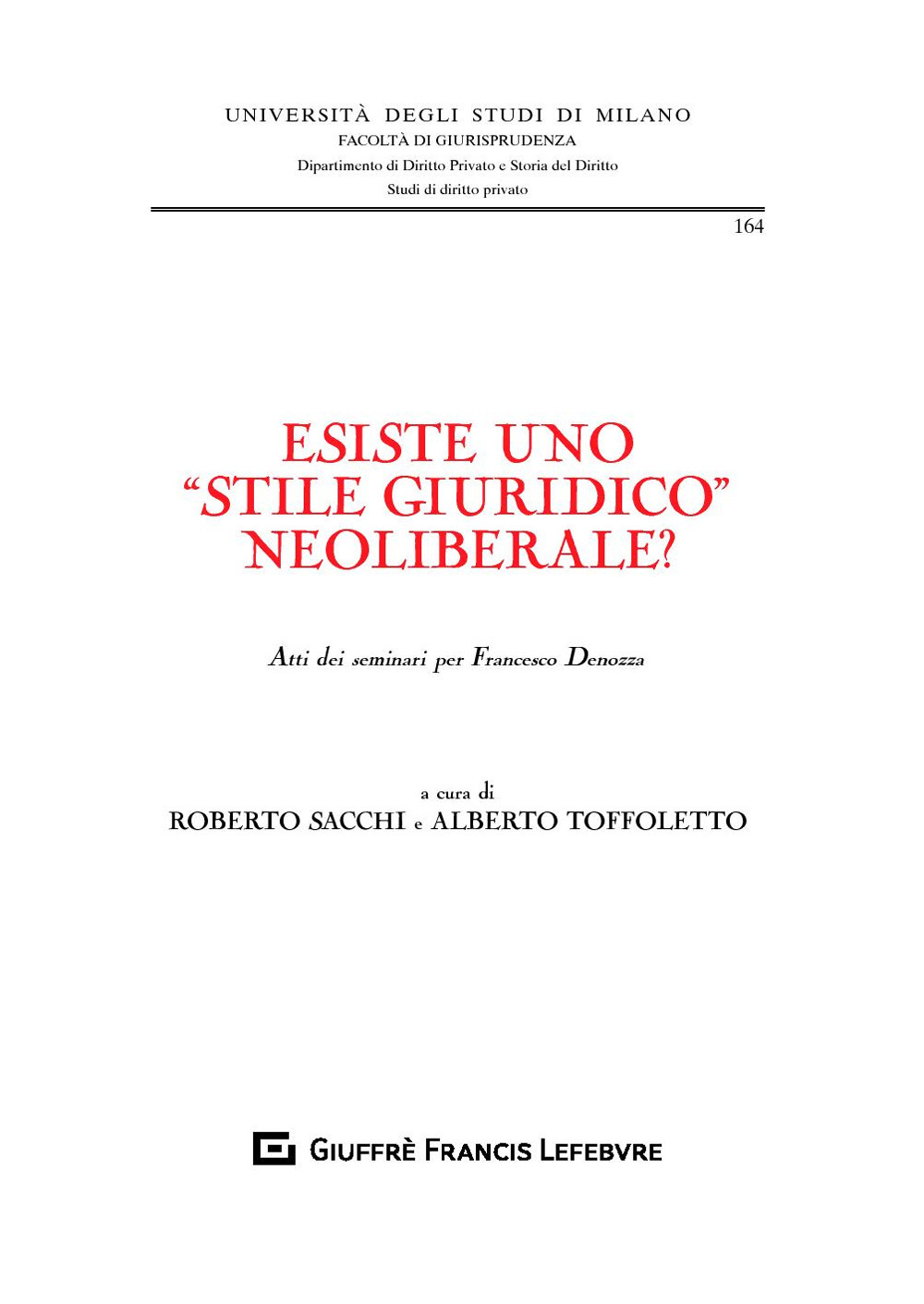 UNIVERSITÀ DEGLI STUDI DI MILANO
FACOLTÀ DI GIURISPRUDENZA
Dipartimento di Diritto Privato e Storia del Diritto
Studi di diritto privato

164

ESISTE UNO "STILE GIURIDICO" NEOLIBERALE?

Atti dei seminari per Francesco Denozza

a cura di
ROBERTO SACCHI e ALBERTO TOFFOLETTO

GIUFFRÈ FRANCIS LEFEBVRE